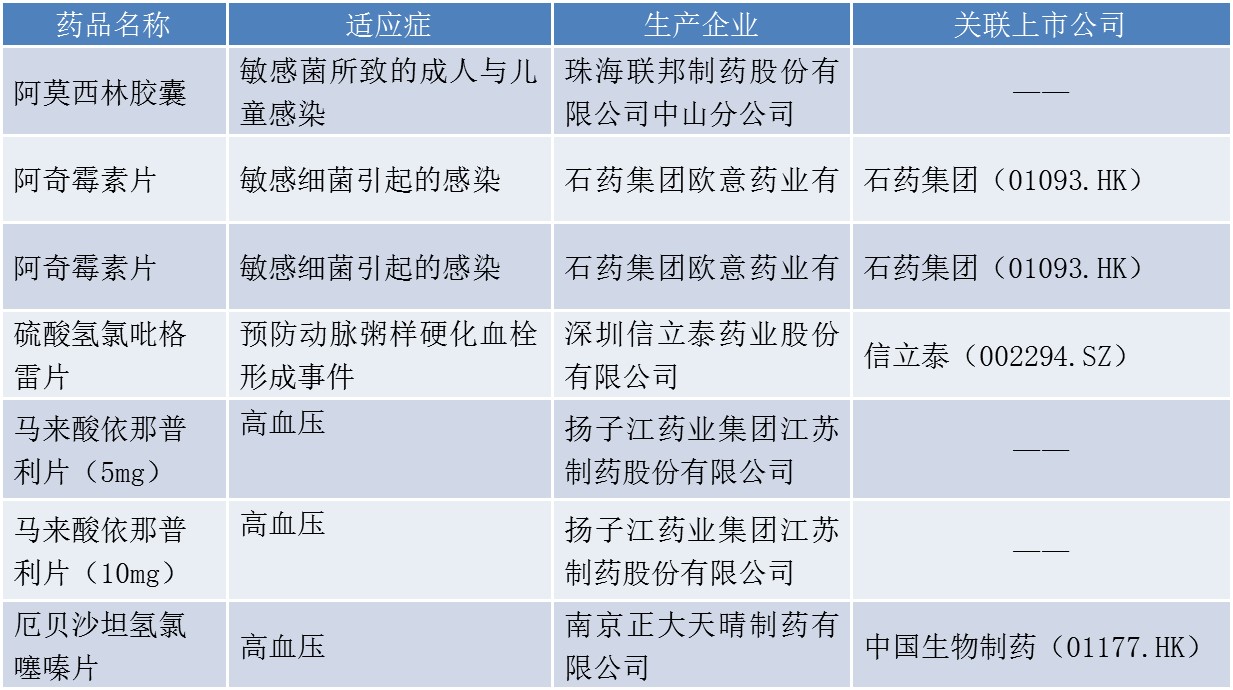 | 药品名称 | 适应症 | 生产企业 | 关联上市公司 |
|---|---|---|---|
| 阿莫西林胶囊 | 敏感菌所致的成人与儿童感染 | 珠海联邦制药股份有限公司中山分公司 | —— |
| 阿奇霉素片 | 敏感细菌引起的感染 | 石药集团欧意药业有 | 石药集团（01093.HK） |
| 阿奇霉素片 | 敏感细菌引起的感染 | 石药集团欧意药业有 | 石药集团（01093.HK） |
| 硫酸氢氯吡格雷片 | 预防动脉粥样硬化血栓形成事件 | 深圳信立泰药业股份有限公司 | 信立泰（002294.SZ） |
| 马来酸依那普利片（5mg） | 高血压 | 扬子江药业集团江苏制药股份有限公司 | —— |
| 马来酸依那普利片（10mg） | 高血压 | 扬子江药业集团江苏制药股份有限公司 | —— |
| 厄贝沙坦氢氯噻嗪片 | 高血压 | 南京正大天晴制药有限公司 | 中国生物制药（01177.HK） |